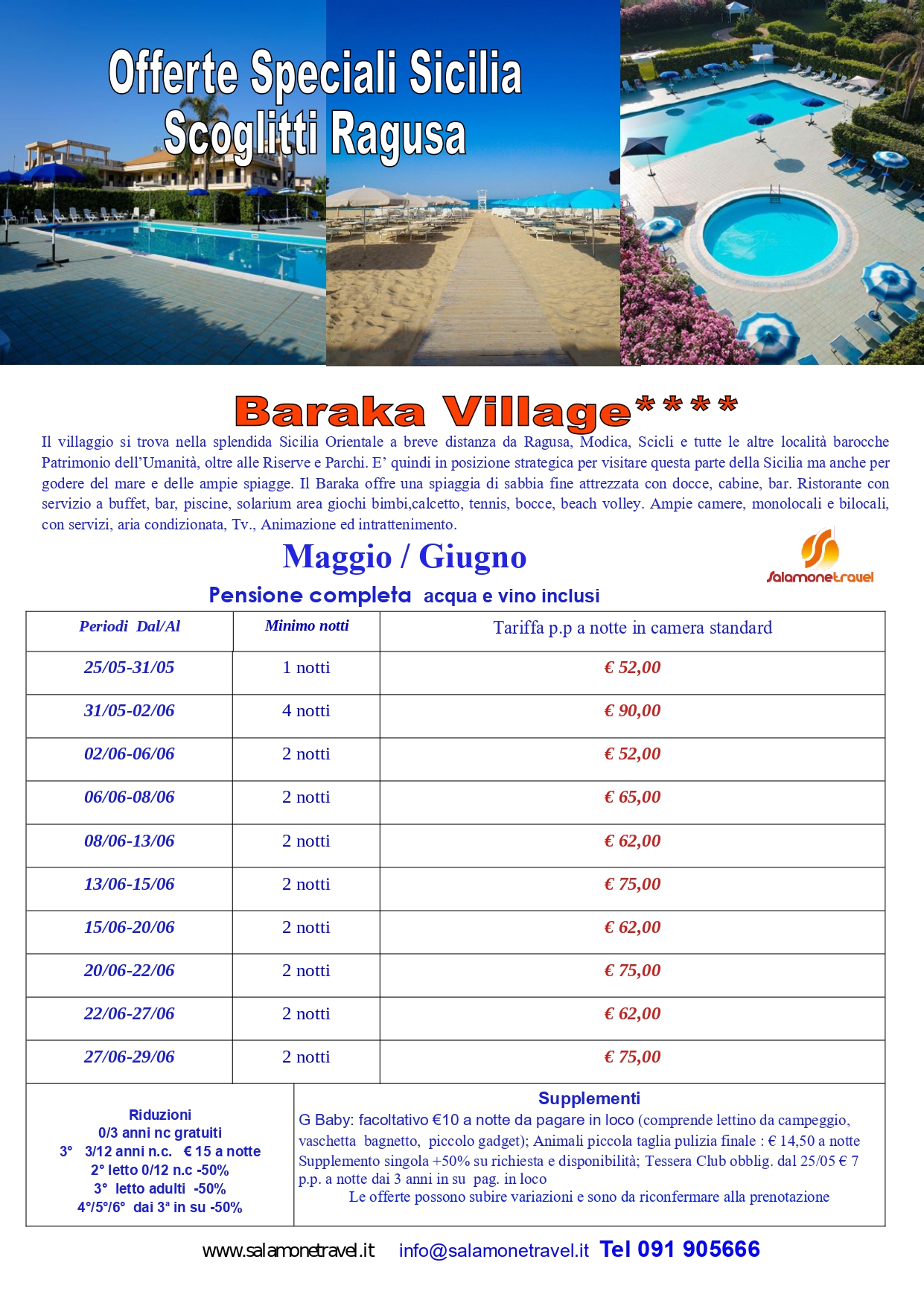 Offerte Speciali Sicilia
Scoglitti Ragusa

Baraka Village****

Il villaggio si trova nella splendida Sicilia Orientale a breve distanza da Ragusa, Modica, Scicli e tutte le altre località barocche Patrimonio dell'Umanità, oltre alle Riserve e Parchi. E' quindi in posizione strategica per visitare questa parte della Sicilia ma anche per godere del mare e delle ampie spiagge. Il Baraka offre una spiaggia di sabbia fine attrezzata con docce, cabine, bar. Ristorante con servizio a buffet, bar, piscine, solarium area giochi bimbi,calcetto, tennis, bocce, beach volley. Ampie camere, monolocali e bilocali, con servizi, aria condizionata, Tv., Animazione ed intrattenimento.

Maggio / Giugno

Salamonetravel

Pensione completa acqua e vino inclusi

| Periodi Dal/Al | Minimo notti | Tariffa p.p a notte in camera standard |
|---|---|---|
| 25/05-31/05 | 1 notti | € 52,00 |
| 31/05-02/06 | 4 notti | € 90,00 |
| 02/06-06/06 | 2 notti | € 52,00 |
| 06/06-08/06 | 2 notti | € 65,00 |
| 08/06-13/06 | 2 notti | € 62,00 |
| 13/06-15/06 | 2 notti | € 75,00 |
| 15/06-20/06 | 2 notti | € 62,00 |
| 20/06-22/06 | 2 notti | € 75,00 |
| 22/06-27/06 | 2 notti | € 62,00 |
| 27/06-29/06 | 2 notti | € 75,00 |

Riduzioni
0/3 anni nc gratuiti
3° 3/12 anni n.c. € 15 a notte
2° letto 0/12 n.c -50%
3° letto adulti -50%
4°/5°/6° dai 3ª in su -50%

Supplementi
G Baby: facoltativo €10 a notte da pagare in loco (comprende lettino da campeggio, vaschetta bagnetto, piccolo gadget); Animali piccola taglia pulizia finale : € 14,50 a notte Supplemento singola +50% su richiesta e disponibilità; Tessera Club obblig. dal 25/05 € 7 p.p. a notte dai 3 anni in su pag. in loco
Le offerte possono subire variazioni e sono da riconfermare alla prenotazione

www.salamonetravel.it info@salamonetravel.it Tel 091 905666